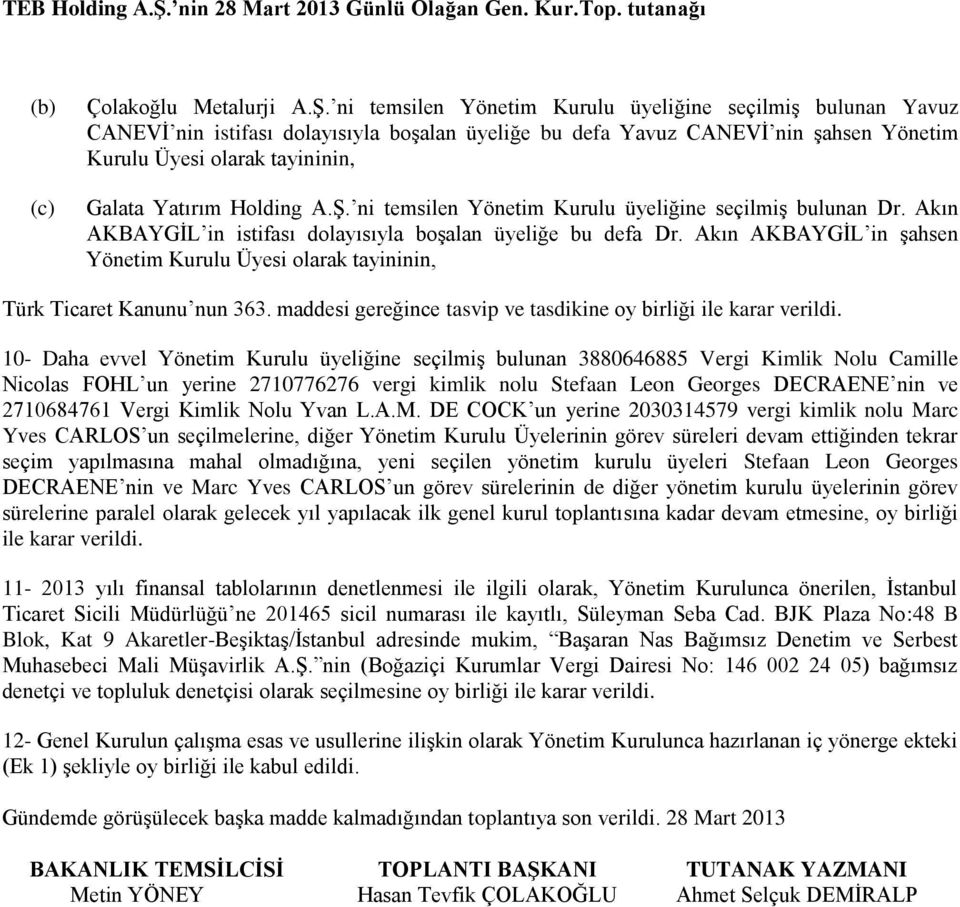 TEB Holding A.Ş.'nin 28 Mart 2013 Günlü Olağan Gen. Kur.Top. tutanağı

(b) Çolakoğlu Metalurji A.Ş.'ni temsilen Yönetim Kurulu üyeliğine seçilmiş bulunan Yavuz CANEVİ'nin istifası dolayısıyla boşalan üyeliğe bu defa Yavuz CANEVİ'nin şahsen Yönetim Kurulu Üyesi olarak tayininin,

(c) Galata Yatırım Holding A.Ş.'ni temsilen Yönetim Kurulu üyeliğine seçilmiş bulunan Dr. Akın AKBAYGİL'in istifası dolayısıyla boşalan üyeliğe bu defa Dr. Akın AKBAYGİL'in şahsen Yönetim Kurulu Üyesi olarak tayininin,

Türk Ticaret Kanunu'nun 363. maddesi gereğince tasvip ve tasdikine oy birliği ile karar verildi.

10- Daha evvel Yönetim Kurulu üyeliğine seçilmiş bulunan 3880646885 Vergi Kimlik Nolu Camille Nicolas FOHL'un yerine 2710776276 vergi kimlik nolu Stefaan Leon Georges DECRAENE'nin ve 2710684761 Vergi Kimlik Nolu Yvan L.A.M. DE COCK'un yerine 2030314579 vergi kimlik nolu Marc Yves CARLOS'un seçilmelerine, diğer Yönetim Kurulu Üyelerinin görev süreleri devam ettiğinden tekrar seçim yapılmasına mahal olmadığına, yeni seçilen yönetim kurulu üyeleri Stefaan Leon Georges DECRAENE'nin ve Marc Yves CARLOS'un görev sürelerinin de diğer yönetim kurulu üyelerinin görev sürelerine paralel olarak gelecek yıl yapılacak ilk genel kurul toplantısına kadar devam etmesine, oy birliği ile karar verildi.

11- 2013 yılı finansal tablolarının denetlenmesi ile ilgili olarak, Yönetim Kurulunca önerilen, İstanbul Ticaret Sicili Müdürlüğü'ne 201465 sicil numarası ile kayıtlı, Süleyman Seba Cad. BJK Plaza No:48 B Blok, Kat 9 Akaretler-Beşiktaş/İstanbul adresinde mukim, "Başaran Nas Bağımsız Denetim ve Serbest Muhasebeci Mali Müşavirlik A.Ş."nin (Boğaziçi Kurumlar Vergi Dairesi No: 146 002 24 05) bağımsız denetçi ve topluluk denetçisi olarak seçilmesine oy birliği ile karar verildi.

12- Genel Kurulun çalışma esas ve usullerine ilişkin olarak Yönetim Kurulunca hazırlanan iç yönerge ekteki (Ek 1) şekliyle oy birliği ile kabul edildi.

Gündemde görüşülecek başka madde kalmadığından toplantıya son verildi. 28 Mart 2013

BAKANLIK TEMSİLCİSİ
Metin YÖNEY

TOPLANTI BAŞKANI
Hasan Tevfik ÇOLAKOĞLU

TUTANAK YAZMANI
Ahmet Selçuk DEMİRALP